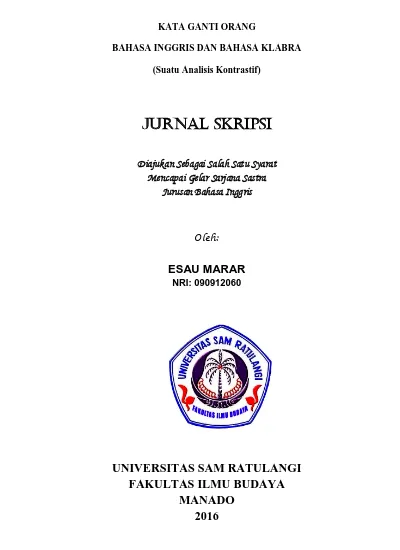 KATA GANTI ORANG

BAHASA INGGRIS DAN BAHASA KLABRA

(Suatu Analisis Kontrastif)

JURNAL SKRIPSI

Diajukan Sebagai Salah Satu Syarat
Mencapai Gelar Sarjana Sastra
Jurusan Bahasa Inggris

Oleh:

ESAU MARAR
NRI: 090912060

UNIVERSITAS SAM RATULANGI
FAKULTAS ILMU BUDAYA

UNIVERSITAS SAM RATULANGI
FAKULTAS ILMU BUDAYA
MANADO
2016